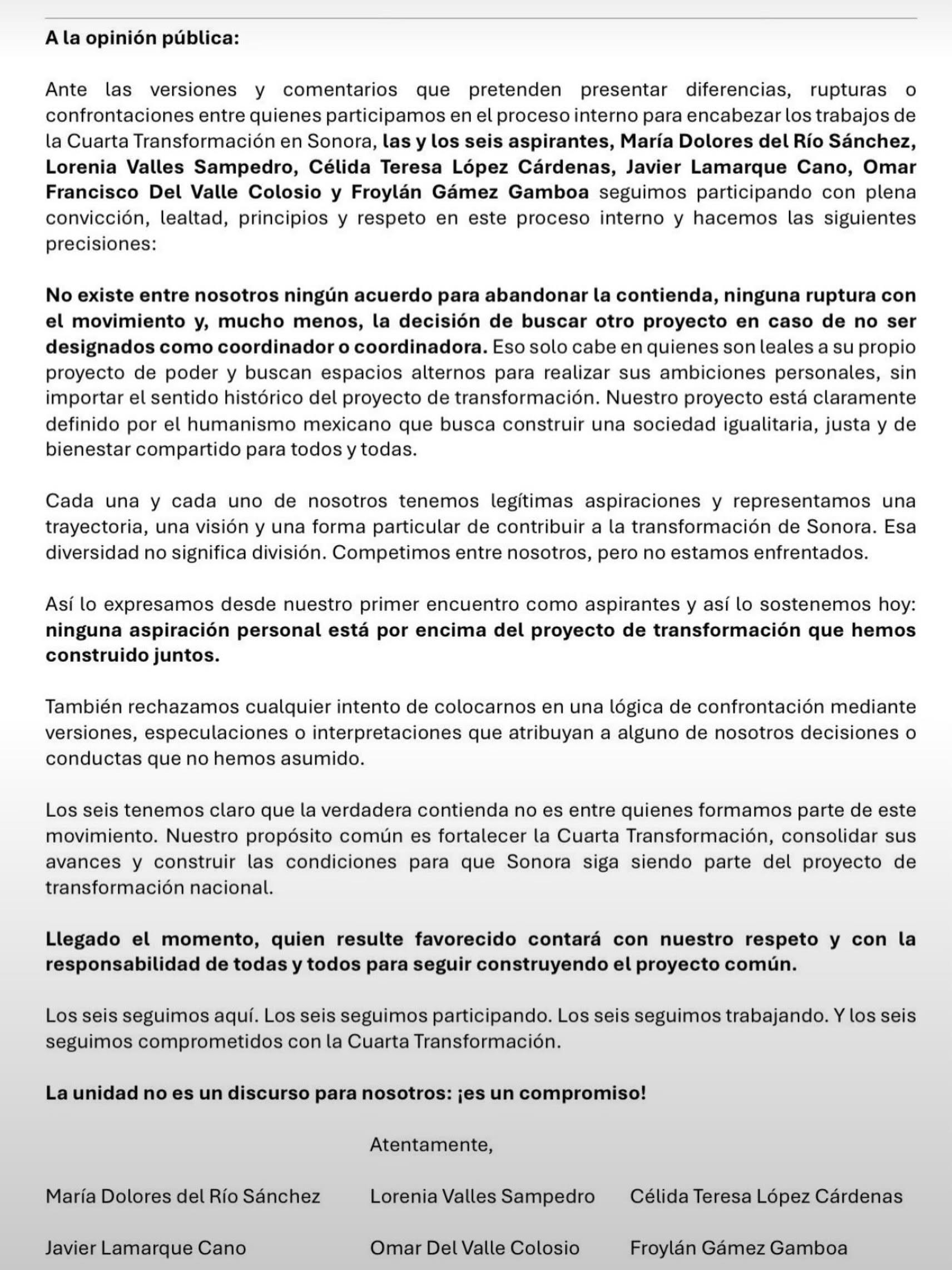 A la opinión pública:

Ante las versiones y comentarios que pretenden presentar diferencias, rupturas o confrontaciones entre quienes participamos en el proceso interno para encabezar los trabajos de la Cuarta Transformación en Sonora, las y los seis aspirantes, María Dolores del Río Sánchez, Lorenia Valles Sampedro, Célida Teresa López Cárdenas, Javier Lamarque Cano, Omar Francisco Del Valle Colosio y Froylán Gámez Gamboa seguimos participando con plena convicción, lealtad, principios y respeto en este proceso interno y hacemos las siguientes precisiones:

No existe entre nosotros ningún acuerdo para abandonar la contienda, ninguna ruptura con el movimiento y, mucho menos, la decisión de buscar otro proyecto en caso de no ser designados como coordinador o coordinadora. Eso solo cabe en quienes son leales a su propio proyecto de poder y buscan espacios alternos para realizar sus ambiciones personales, sin importar el sentido histórico del proyecto de transformación. Nuestro proyecto está claramente definido por el humanismo mexicano que busca construir una sociedad igualitaria, justa y de bienestar compartido para todos y todas.

Cada una y cada uno de nosotros tenemos legítimas aspiraciones y representamos una trayectoria, una visión y una forma particular de contribuir a la transformación de Sonora. Esa diversidad no significa división. Competimos entre nosotros, pero no estamos enfrentados.

Así lo expresamos desde nuestro primer encuentro como aspirantes y así lo sostenemos hoy: ninguna aspiración personal está por encima del proyecto de transformación que hemos construido juntos.

También rechazamos cualquier intento de colocarnos en una lógica de confrontación mediante versiones, especulaciones o interpretaciones que atribuyan a alguno de nosotros decisiones o conductas que no hemos asumido.

Los seis tenemos claro que la verdadera contienda no es entre quienes formamos parte de este movimiento. Nuestro propósito común es fortalecer la Cuarta Transformación, consolidar sus avances y construir las condiciones para que Sonora siga siendo parte del proyecto de transformación nacional.

Llegado el momento, quien resulte favorecido contará con nuestro respeto y con la responsabilidad de todas y todos para seguir construyendo el proyecto común.

Los seis seguimos aquí. Los seis seguimos participando. Los seis seguimos trabajando. Y los seis seguimos comprometidos con la Cuarta Transformación.

La unidad no es un discurso para nosotros: ¡es un compromiso!

Atentamente,

María Dolores del Río Sánchez
Lorenia Valles Sampedro
Célida Teresa López Cárdenas

Javier Lamarque Cano
Omar Del Valle Colosio
Froylán Gámez Gamboa